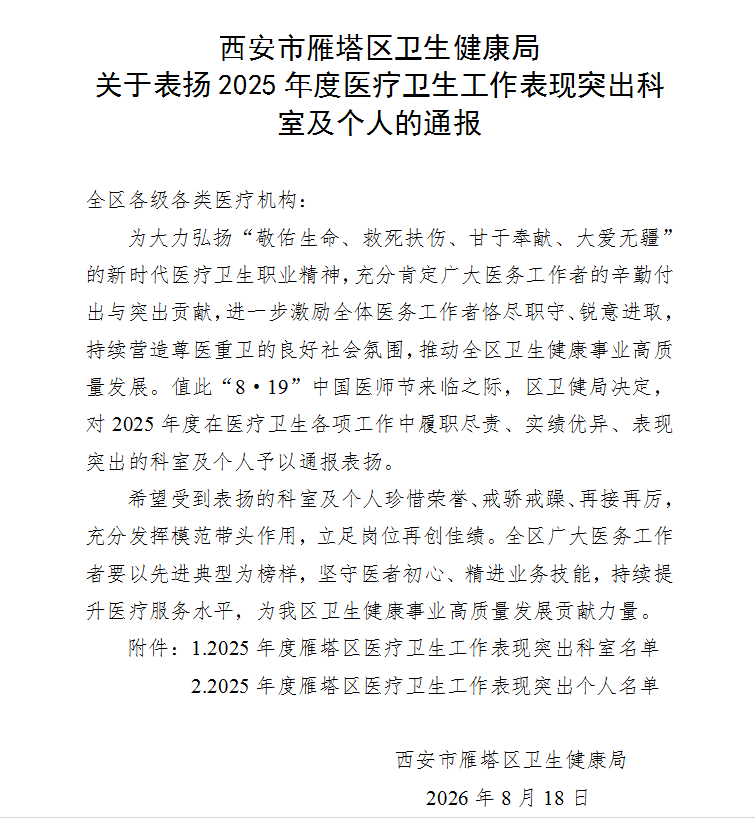 西安市雁塔区卫生健康局
关于表扬 2025 年度医疗卫生工作表现突出科室及个人的通报

全区各级各类医疗机构：

为大力弘扬“敬佑生命、救死扶伤、甘于奉献、大爱无疆”的新时代医疗卫生职业精神，充分肯定广大医务工作者的辛勤付出与突出贡献，进一步激励全体医务工作者恪尽职守、锐意进取，持续营造尊医重卫的良好社会氛围，推动全区卫生健康事业高质量发展。值此“8·19”中国医师节来临之际，区卫健局决定，对 2025 年度在医疗卫生各项工作中履职尽责、实绩优异、表现突出的科室及个人予以通报表扬。

希望受到表扬的科室及个人珍惜荣誉、戒骄戒躁、再接再厉，充分发挥模范带头作用，立足岗位再创佳绩。全区广大医务工作者要以先进典型为榜样，坚守医者初心、精进业务技能，持续提升医疗服务水平，为我区卫生健康事业高质量发展贡献力量。

附件：1.2025 年度雁塔区医疗卫生工作表现突出科室名单
2.2025 年度雁塔区医疗卫生工作表现突出个人名单

西安市雁塔区卫生健康局
2026 年 8 月 18 日